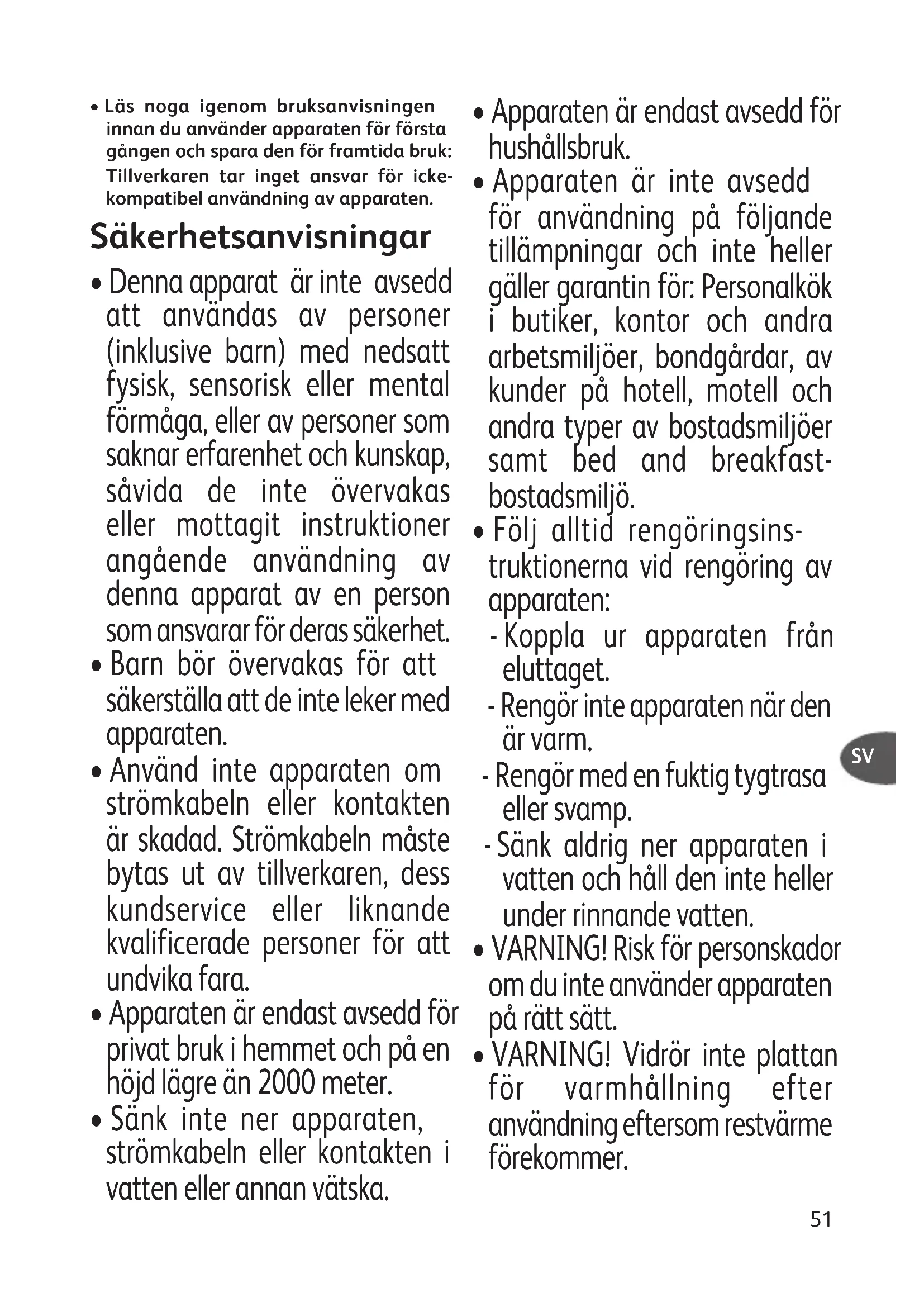 • Läs noga igenom bruksanvisningen innan du använder apparaten för första gången och spara den för framtida bruk: Tillverkaren tar inget ansvar för icke-kompatibel användning av apparaten.

Säkerhetsanvisningar

• Denna apparat är inte avsedd att användas av personer (inklusive barn) med nedsatt fysisk, sensorisk eller mental förmåga, eller av personer som saknar erfarenhet och kunskap, såvida de inte övervakas eller mottagit instruktioner angående användning av denna apparat av en person som ansvarar för deras säkerhet.

• Barn bör övervakas för att säkerställa att de inte leker med apparaten.

• Använd inte apparaten om strömkabeln eller kontakten är skadad. Strömkabeln måste bytas ut av tillverkaren, dess kundservice eller liknande kvalificerade personer för att undvika fara.

• Apparaten är endast avsedd för privat bruk i hemmet och på en höjd lägre än 2000 meter.

• Sänk inte ner apparaten, strömkabeln eller kontakten i vatten eller annan vätska.

• Apparaten är endast avsedd för hushållsbruk.

• Apparaten är inte avsedd för användning på följande tillämpningar och inte heller gäller garantin för: Personalkök i butiker, kontor och andra arbetsmiljöer, bondgårdar, av kunder på hotell, motell och andra typer av bostadsmiljöer samt bed and breakfast-bostadsmiljö.

• Följ alltid rengöringsinstruktionerna vid rengöring av apparaten:
- Koppla ur apparaten från eluttaget.
- Rengör inte apparaten när den är varm.
- Rengör med en fuktig tygtrasa eller svamp.
- Sänk aldrig ner apparaten i vatten och håll den inte heller under rinnande vatten.

• VARNING! Risk för personskador om du inte använder apparaten på rätt sätt.

• VARNING! Vidrör inte plattan för varmhållning efter användning eftersom restvärme förekommer.

SV

51